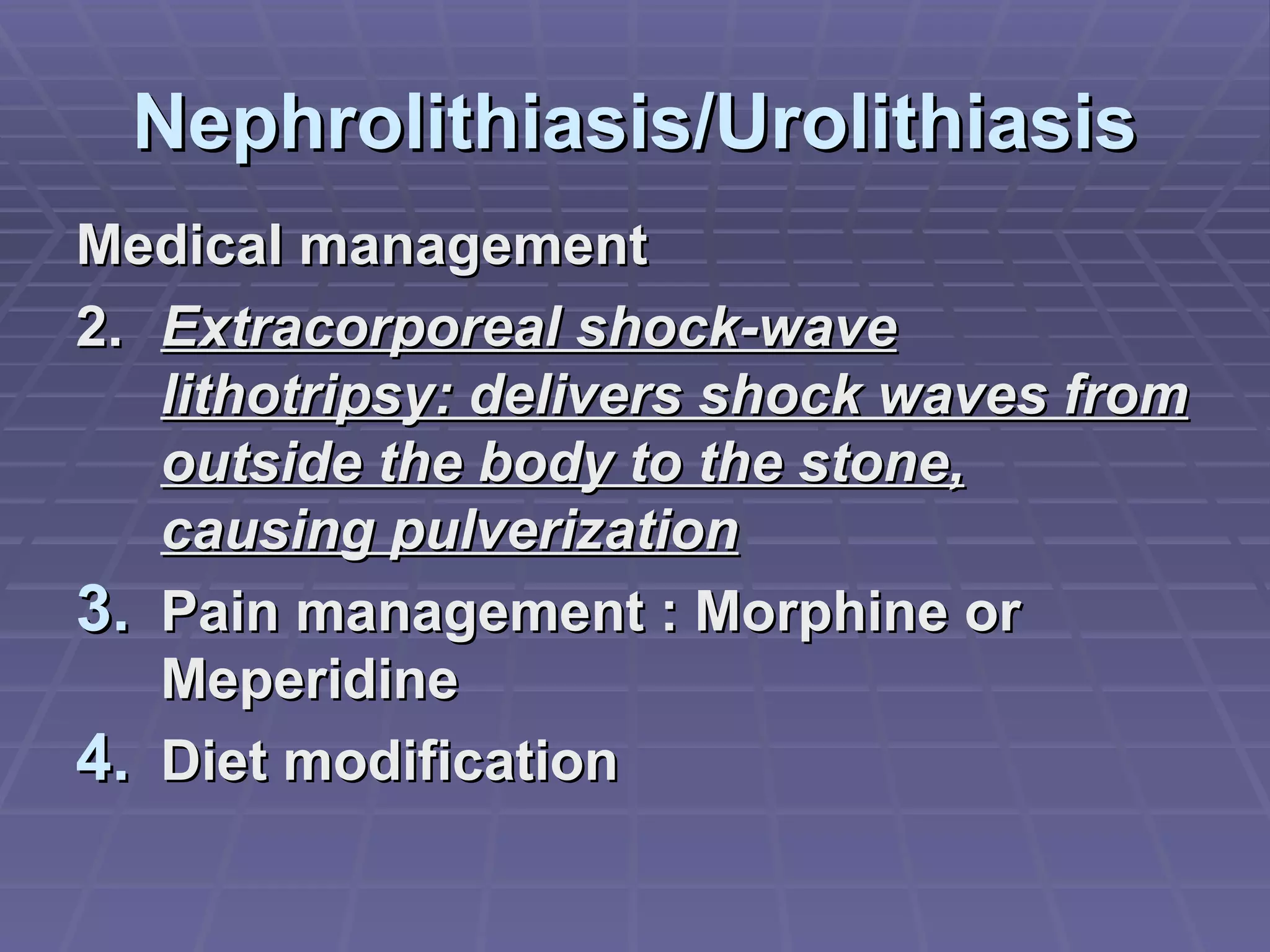 Nephrolithiasis/Urolithiasis

Medical management

2. Extracorporeal shock-wave lithotripsy: delivers shock waves from outside the body to the stone, causing pulverization

3. Pain management : Morphine or Meperidine

4. Diet modification